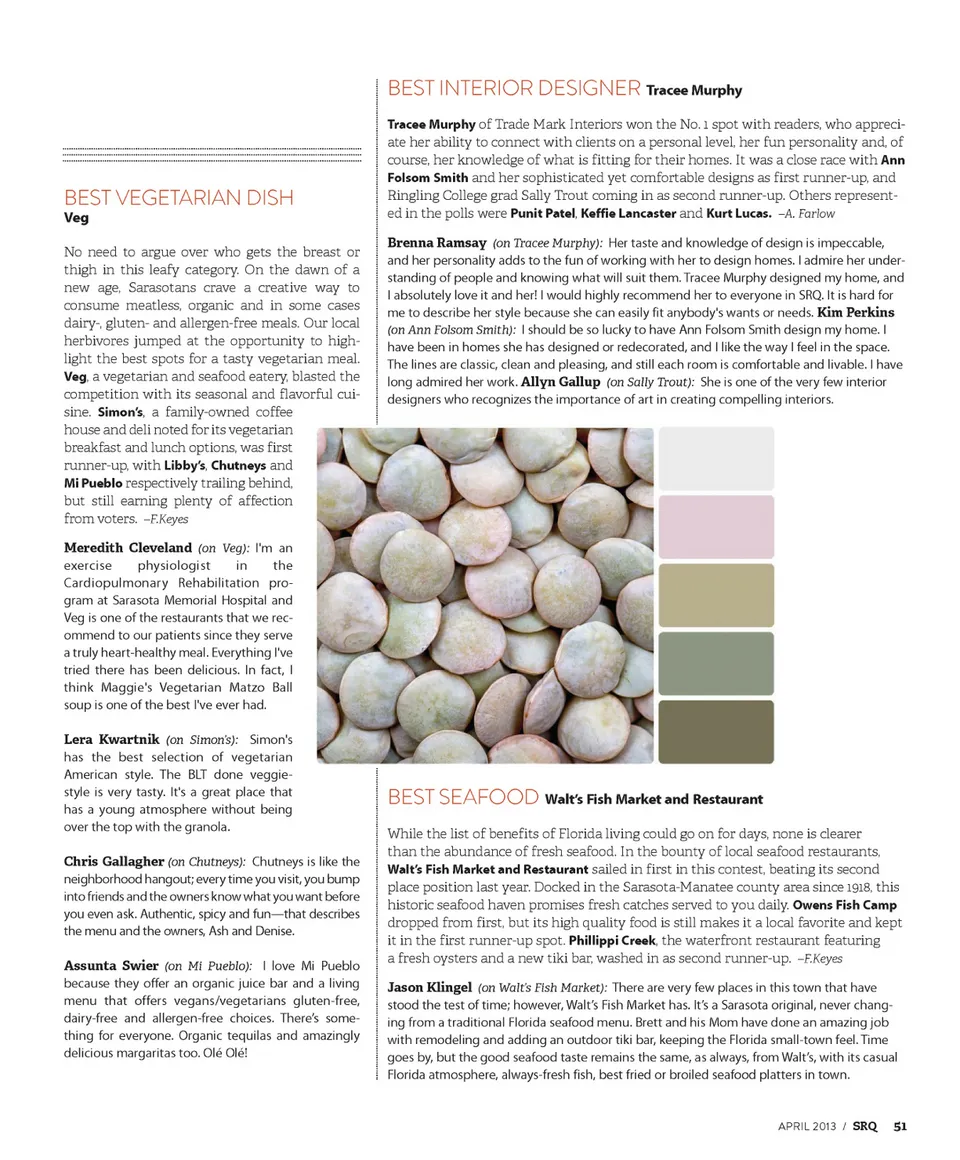 BEST VEGETARIAN DISH
Veg

No need to argue over who gets the breast or thigh in this leafy category. On the dawn of a new age, Sarasotans crave a creative way to consume meatless, organic and in some cases dairy-, gluten- and allergen-free meals. Our local herbivores jumped at the opportunity to highlight the best spots for a tasty vegetarian meal. Veg, a vegetarian and seafood eatery, blasted the competition with its seasonal and flavorful cuisine. Simon's, a family-owned coffee house and deli noted for its vegetarian breakfast and lunch options, was first runner-up, with Libby's, Chutneys and Mi Pueblo respectively trailing behind, but still earning plenty of affection from voters. –F.Keyes

Meredith Cleveland (on Veg): I'm an exercise physiologist in the Cardiopulmonary Rehabilitation program at Sarasota Memorial Hospital and Veg is one of the restaurants that we recommend to our patients since they serve a truly heart-healthy meal. Everything I've tried there has been delicious. In fact, I think Maggie's Vegetarian Matzo Ball soup is one of the best I've ever had.

Lera Kwartnik (on Simon's): Simon's has the best selection of vegetarian American style. The BLT done veggie-style is very tasty. It's a great place that has a young atmosphere without being over the top with the granola.

Chris Gallagher (on Chutneys): Chutneys is like the neighborhood hangout; every time you visit, you bump into friends and the owners know what you want before you even ask. Authentic, spicy and fun—that describes the menu and the owners, Ash and Denise.

Assunta Swier (on Mi Pueblo): I love Mi Pueblo because they offer an organic juice bar and a living menu that offers vegans/vegetarians gluten-free, dairy-free and allergen-free choices. There's something for everyone. Organic tequilas and amazingly delicious margaritas too. Olé Olé!

BEST INTERIOR DESIGNER Tracee Murphy

Tracee Murphy of Trade Mark Interiors won the No. 1 spot with readers, who appreciate her ability to connect with clients on a personal level, her fun personality and, of course, her knowledge of what is fitting for their homes. It was a close race with Ann Folsom Smith and her sophisticated yet comfortable designs as first runner-up, and Ringling College grad Sally Trout coming in as second runner-up. Others represented in the polls were Punit Patel, Keffie Lancaster and Kurt Lucas. –A. Farlow

Brenna Ramsay (on Tracee Murphy): Her taste and knowledge of design is impeccable, and her personality adds to the fun of working with her to design homes. I admire her understanding of people and knowing what will suit them. Tracee Murphy designed my home, and I absolutely love it and her! I would highly recommend her to everyone in SRQ. It is hard for me to describe her style because she can easily fit anybody's wants or needs. Kim Perkins (on Ann Folsom Smith): I should be so lucky to have Ann Folsom Smith design my home. I have been in homes she has designed or redecorated, and I like the way I feel in the space. The lines are classic, clean and pleasing, and still each room is comfortable and livable. I have long admired her work. Allyn Gallup (on Sally Trout): She is one of the very few interior designers who recognizes the importance of art in creating compelling interiors.

BEST SEAFOOD Walt's Fish Market and Restaurant

While the list of benefits of Florida living could go on for days, none is clearer than the abundance of fresh seafood. In the bounty of local seafood restaurants, Walt's Fish Market and Restaurant sailed in first in this contest, beating its second place position last year. Docked in the Sarasota-Manatee county area since 1918, this historic seafood haven promises fresh catches served to you daily. Owens Fish Camp dropped from first, but its high quality food is still makes it a local favorite and kept it in the first runner-up spot. Phillippi Creek, the waterfront restaurant featuring a fresh oysters and a new tiki bar, washed in as second runner-up. –F.Keyes

Jason Klingel (on Walt's Fish Market): There are very few places in this town that have stood the test of time; however, Walt's Fish Market has. It's a Sarasota original, never changing from a traditional Florida seafood menu. Brett and his Mom have done an amazing job with remodeling and adding an outdoor tiki bar, keeping the Florida small-town feel. Time goes by, but the good seafood taste remains the same, as always, from Walt's, with its casual Florida atmosphere, always-fresh fish, best fried or broiled seafood platters in town.

APRIL 2013 / SRQ 51